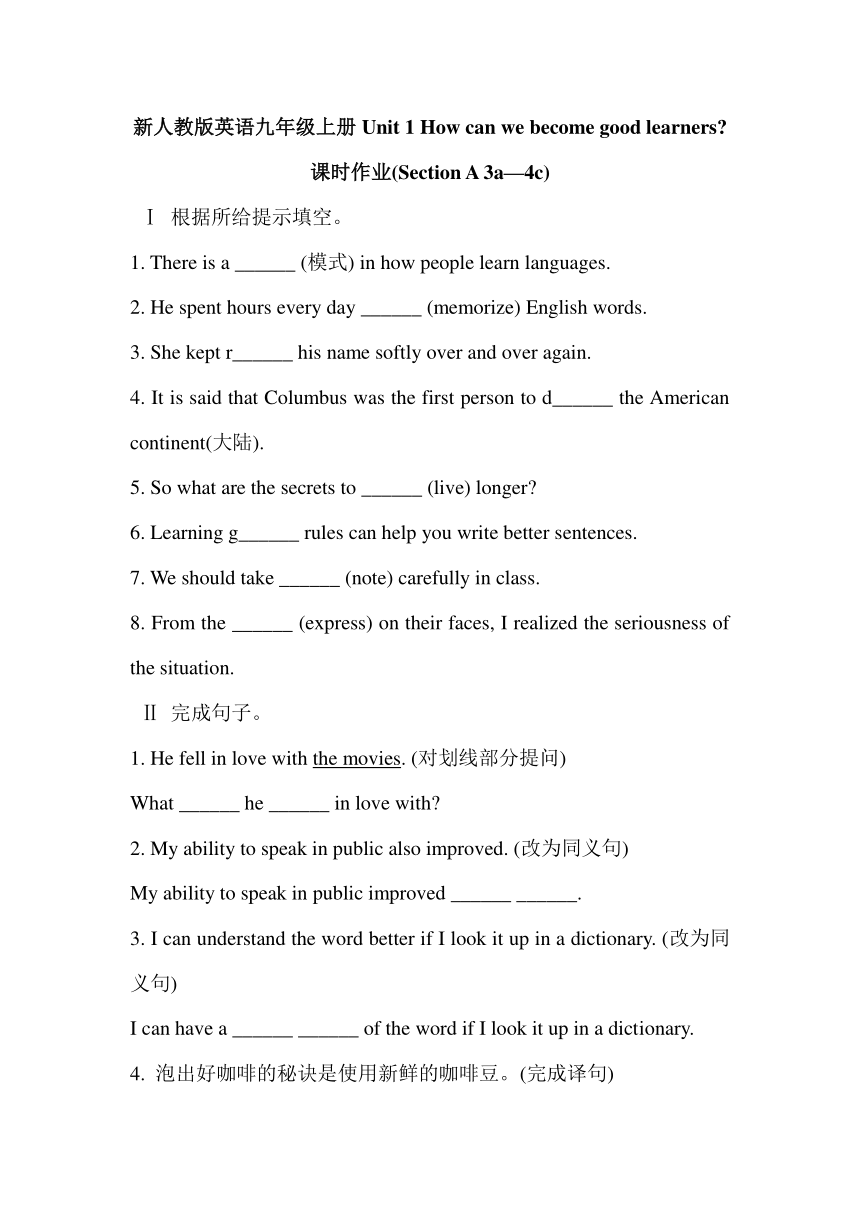 新人教版英语九年级上册 Unit 1 How can we become good learners?

课时作业(Section A 3a—4c)

Ⅰ 根据所给提示填空。

1. There is a ______ (模式) in how people learn languages.

2. He spent hours every day ______ (memorize) English words.

3. She kept r______ his name softly over and over again.

4. It is said that Columbus was the first person to d______ the American continent(大陆).

5. So what are the secrets to ______ (live) longer?

6. Learning g______ rules can help you write better sentences.

7. We should take ______ (note) carefully in class.

8. From the ______ (express) on their faces, I realized the seriousness of the situation.

Ⅱ 完成句子。

1. He fell in love with the movies. (对划线部分提问)

What ______ he ______ in love with?

2. My ability to speak in public also improved. (改为同义句)

My ability to speak in public improved ______ ______.

3. I can understand the word better if I look it up in a dictionary. (改为同义句)

I can have a ______ ______ of the word if I look it up in a dictionary.

4. 泡出好咖啡的秘诀是使用新鲜的咖啡豆。(完成译句)